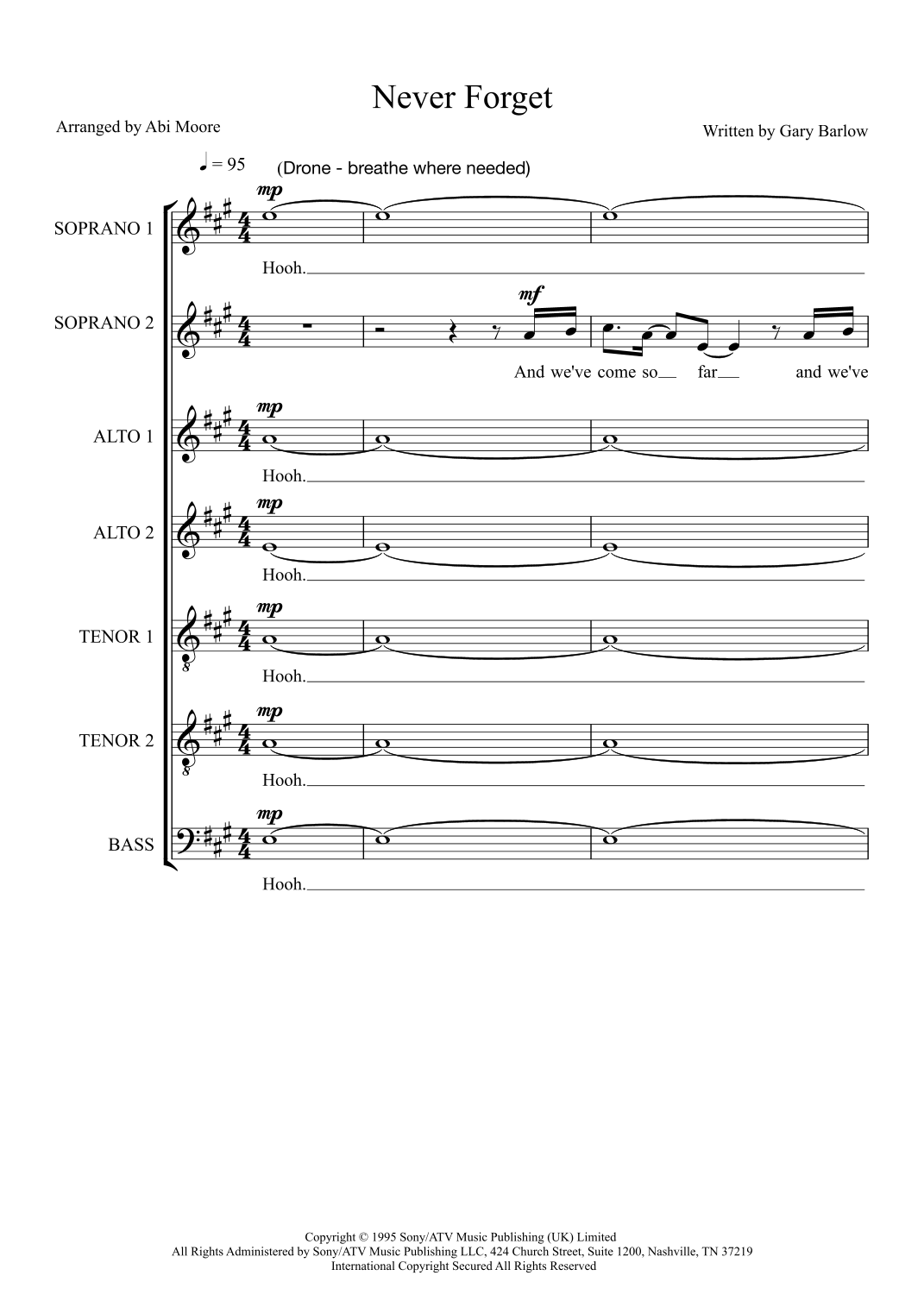 Never Forget

Arranged by Abi Moore

Written by Gary Barlow

♩ = 95 (Drone - breathe where needed)

SOPRANO 1

mp

Hooh.

SOPRANO 2

mf

And we've come so far and we've

ALTO 1

mp

Hooh.

ALTO 2

mp

Hooh.

TENOR 1

mp

Hooh.

TENOR 2

mp

Hooh.

BASS

mp

Hooh.

Copyright © 1995 Sony/ATV Music Publishing (UK) Limited
All Rights Administered by Sony/ATV Music Publishing LLC, 424 Church Street, Suite 1200, Nashville, TN 37219
International Copyright Secured All Rights Reserved